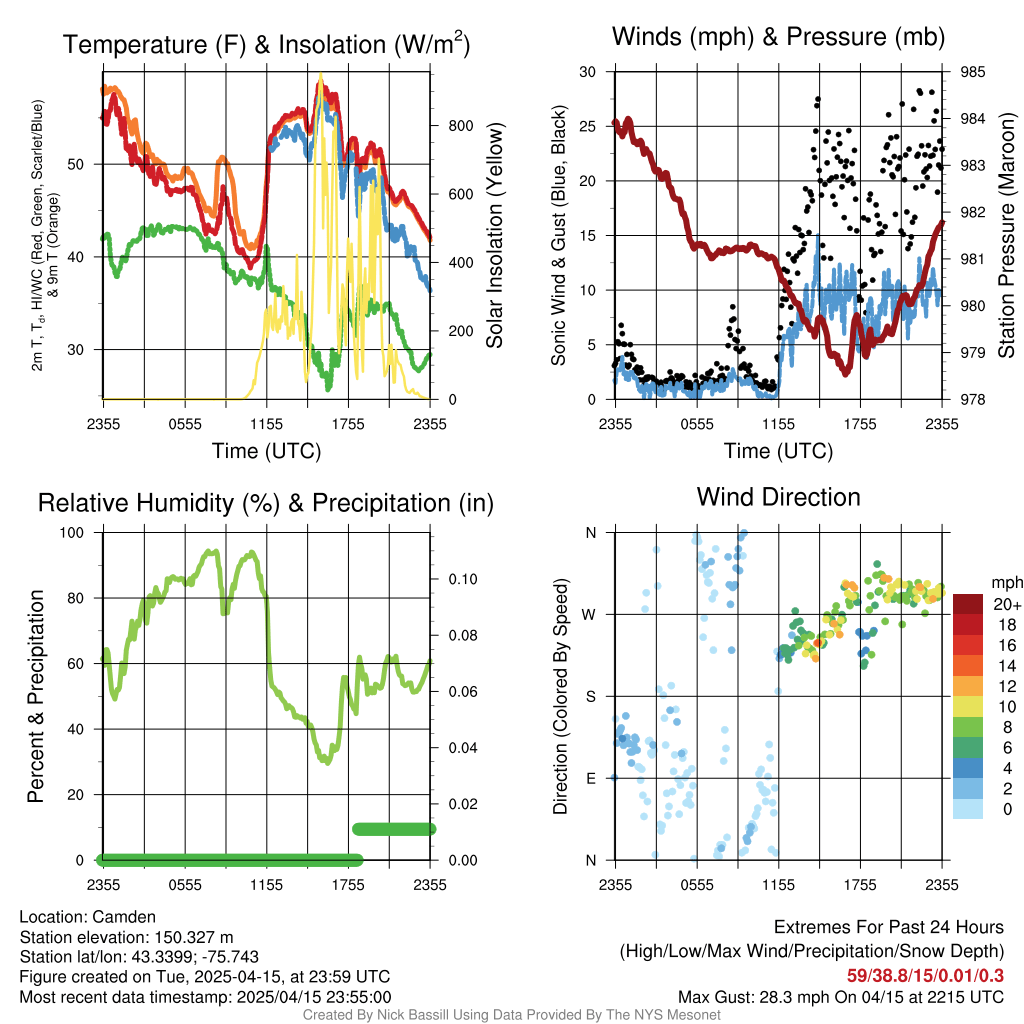 Temperature (F) & Insolation (W/m$^2$)

2m T, T$_d$, HI/WC (Red, Green, Scarlet/Blue) & 9m T (Orange)

50
40
30

800
600
400
200
0

Solar Insolation (Yellow)

2355 0555 1155 1755 2355
Time (UTC)

Winds (mph) & Pressure (mb)

Sonic Wind & Gust (Blue, Black)

30
25
20
15
10
5
0

985
984
983
982
981
980
979
978

Station Pressure (Maroon)

2355 0555 1155 1755 2355
Time (UTC)

Relative Humidity (%) & Precipitation (in)

Percent & Precipitation

100
80
60
40
20
0

0.10
0.08
0.06
0.04
0.02
0.00

2355 0555 1155 1755 2355

Wind Direction

Direction (Colored By Speed)

N
W
S
E
N

2355 0555 1155 1755 2355

mph
20+
18
16
14
12
10
8
6
4
2
0

Location: Camden
Station elevation: 150.327 m
Station lat/lon: 43.3399; -75.743
Figure created on Tue, 2025-04-15, at 23:59 UTC
Most recent data timestamp: 2025/04/15 23:55:00

Extremes For Past 24 Hours
(High/Low/Max Wind/Precipitation/Snow Depth)
59/38.8/15/0.01/0.3
Max Gust: 28.3 mph On 04/15 at 2215 UTC

Created By Nick Bassill Using Data Provided By The NYS Mesonet